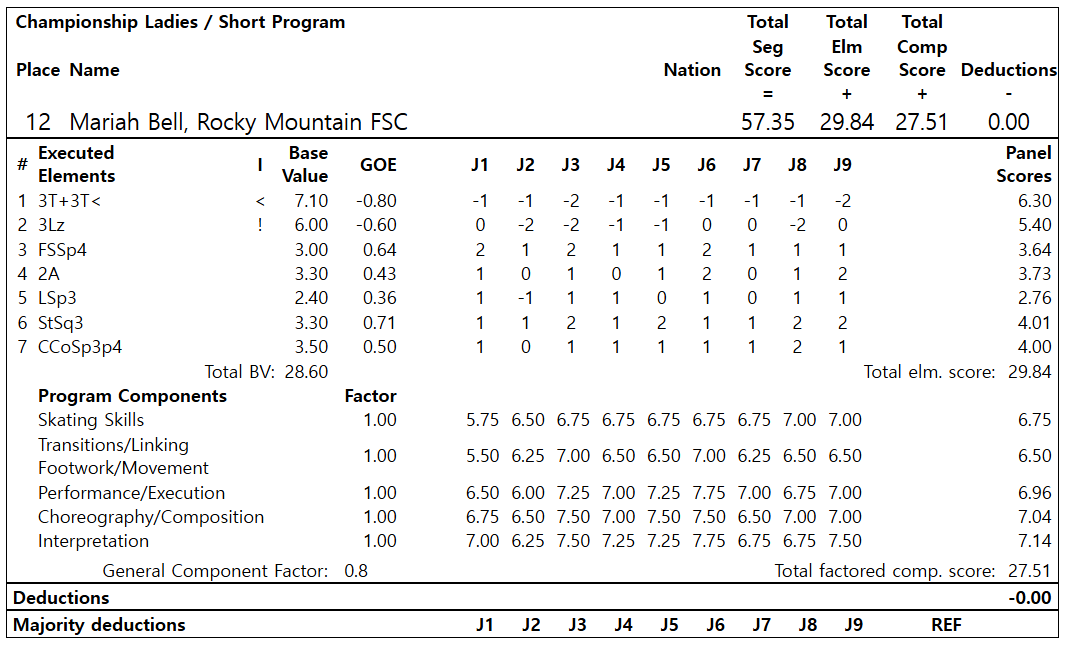 Championship Ladies / Short Program

| Place | Name | Nation | Total Seg Score = | Total Elm Score + | Total Comp Score + | Deductions - |
|---|---|---|---|---|---|---|
| 12 | Mariah Bell, Rocky Mountain FSC | | 57.35 | 29.84 | 27.51 | 0.00 |

| # | Executed Elements | I | Base Value | GOE | J1 | J2 | J3 | J4 | J5 | J6 | J7 | J8 | J9 | Panel Scores |
|---|---|---|---|---|---|---|---|---|---|---|---|---|---|---|
| 1 | 3T+3T< | < | 7.10 | -0.80 | -1 | -1 | -2 | -1 | -1 | -1 | -1 | -1 | -2 | 6.30 |
| 2 | 3Lz | ! | 6.00 | -0.60 | 0 | -2 | -2 | -1 | -1 | 0 | 0 | -2 | 0 | 5.40 |
| 3 | FSSp4 | | 3.00 | 0.64 | 2 | 1 | 2 | 1 | 1 | 2 | 1 | 1 | 1 | 3.64 |
| 4 | 2A | | 3.30 | 0.43 | 1 | 0 | 1 | 0 | 1 | 2 | 0 | 1 | 2 | 3.73 |
| 5 | LSp3 | | 2.40 | 0.36 | 1 | -1 | 1 | 1 | 0 | 1 | 0 | 1 | 1 | 2.76 |
| 6 | StSq3 | | 3.30 | 0.71 | 1 | 1 | 2 | 1 | 2 | 1 | 1 | 2 | 2 | 4.01 |
| 7 | CCoSp3p4 | | 3.50 | 0.50 | 1 | 0 | 1 | 1 | 1 | 1 | 1 | 2 | 1 | 4.00 |

Total BV: 28.60 Total elm. score: 29.84

| Program Components | Factor | | | | | | | | | | |
|---|---|---|---|---|---|---|---|---|---|---|---|
| Skating Skills | 1.00 | 5.75 | 6.50 | 6.75 | 6.75 | 6.75 | 6.75 | 6.75 | 7.00 | 7.00 | 6.75 |
| Transitions/Linking Footwork/Movement | 1.00 | 5.50 | 6.25 | 7.00 | 6.50 | 6.50 | 7.00 | 6.25 | 6.50 | 6.50 | 6.50 |
| Performance/Execution | 1.00 | 6.50 | 6.00 | 7.25 | 7.00 | 7.25 | 7.75 | 7.00 | 6.75 | 7.00 | 6.96 |
| Choreography/Composition | 1.00 | 6.75 | 6.50 | 7.50 | 7.00 | 7.50 | 7.50 | 6.50 | 7.00 | 7.00 | 7.04 |
| Interpretation | 1.00 | 7.00 | 6.25 | 7.50 | 7.25 | 7.25 | 7.75 | 6.75 | 6.75 | 7.50 | 7.14 |

General Component Factor: 0.8 Total factored comp. score: 27.51

Deductions -0.00

Majority deductions J1 J2 J3 J4 J5 J6 J7 J8 J9 REF